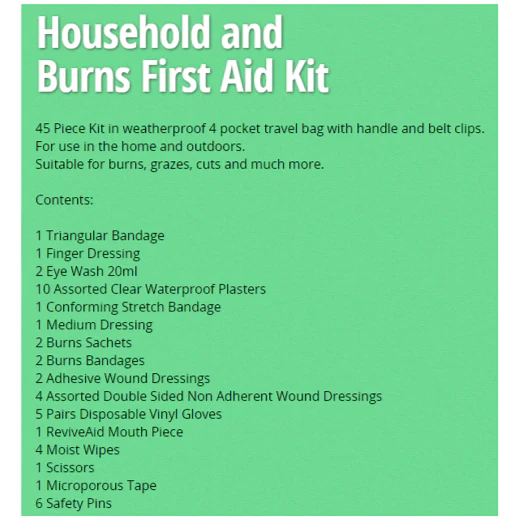 Household and Burns First Aid Kit

45 Piece Kit in weatherproof 4 pocket travel bag with handle and belt clips.
For use in the home and outdoors.
Suitable for burns, grazes, cuts and much more.

Contents:

1 Triangular Bandage
1 Finger Dressing
2 Eye Wash 20ml
10 Assorted Clear Waterproof Plasters
1 Conforming Stretch Bandage
1 Medium Dressing
2 Burns Sachets
2 Burns Bandages
2 Adhesive Wound Dressings
4 Assorted Double Sided Non Adherent Wound Dressings
5 Pairs Disposable Vinyl Gloves
1 ReviveAid Mouth Piece
4 Moist Wipes
1 Scissors
1 Microporous Tape
6 Safety Pins